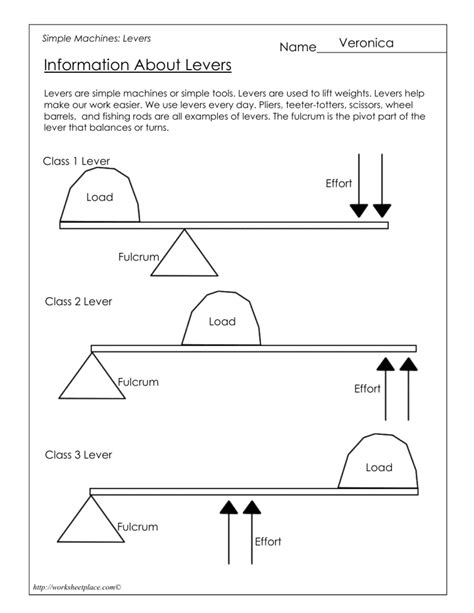 Simple Machines: Levers

Name Veronica

Information About Levers

Levers are simple machines or simple tools. Levers are used to lift weights. Levers help make our work easier. We use levers every day. Pliers, teeter-totters, scissors, wheel barrels, and fishing rods are all examples of levers. The fulcrum is the pivot part of the lever that balances or turns.

Class 1 Lever

Load

Effort

Fulcrum

Class 2 Lever

Load

Fulcrum

Effort

Class 3 Lever

Load

Fulcrum

Effort

http://worksheetplace.com©